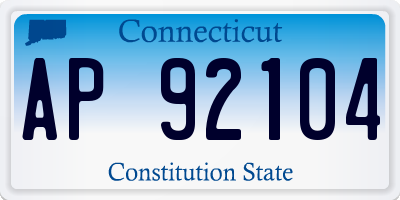 Connecticut

AP 92104

Constitution State